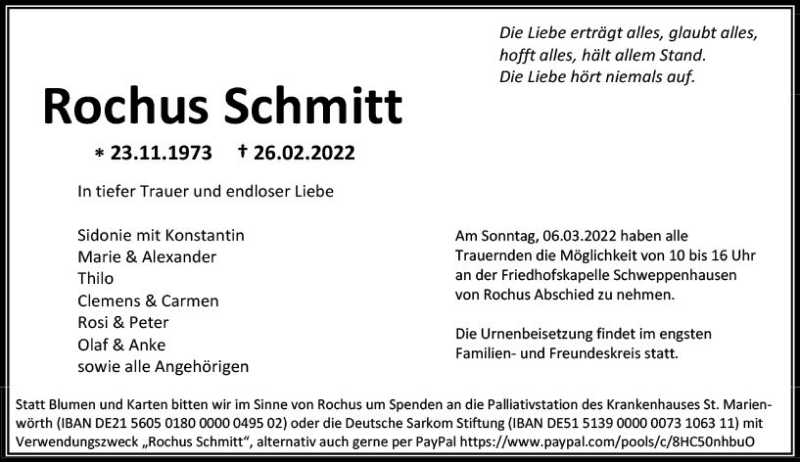 Die Liebe erträgt alles, glaubt alles, hofft alles, hält allem Stand. Die Liebe hört niemals auf.

Rochus Schmitt

* 23.11.1973 † 26.02.2022

In tiefer Trauer und endloser Liebe

Sidonie mit Konstantin
Marie & Alexander
Thilo
Clemens & Carmen
Rosi & Peter
Olaf & Anke
sowie alle Angehörigen

Am Sonntag, 06.03.2022 haben alle Trauernden die Möglichkeit von 10 bis 16 Uhr an der Friedhofskapelle Schweppenhausen von Rochus Abschied zu nehmen.

Die Urnenbeisetzung findet im engsten Familien- und Freundeskreis statt.

Statt Blumen und Karten bitten wir im Sinne von Rochus um Spenden an die Palliativstation des Krankenhauses St. Marienwörth (IBAN DE21 5605 0180 0000 0495 02) oder die Deutsche Sarkom Stiftung (IBAN DE51 5139 0000 0073 1063 11) mit Verwendungszweck „Rochus Schmitt“, alternativ auch gerne per PayPal https://www.paypal.com/pools/c/8HC50nhbuO